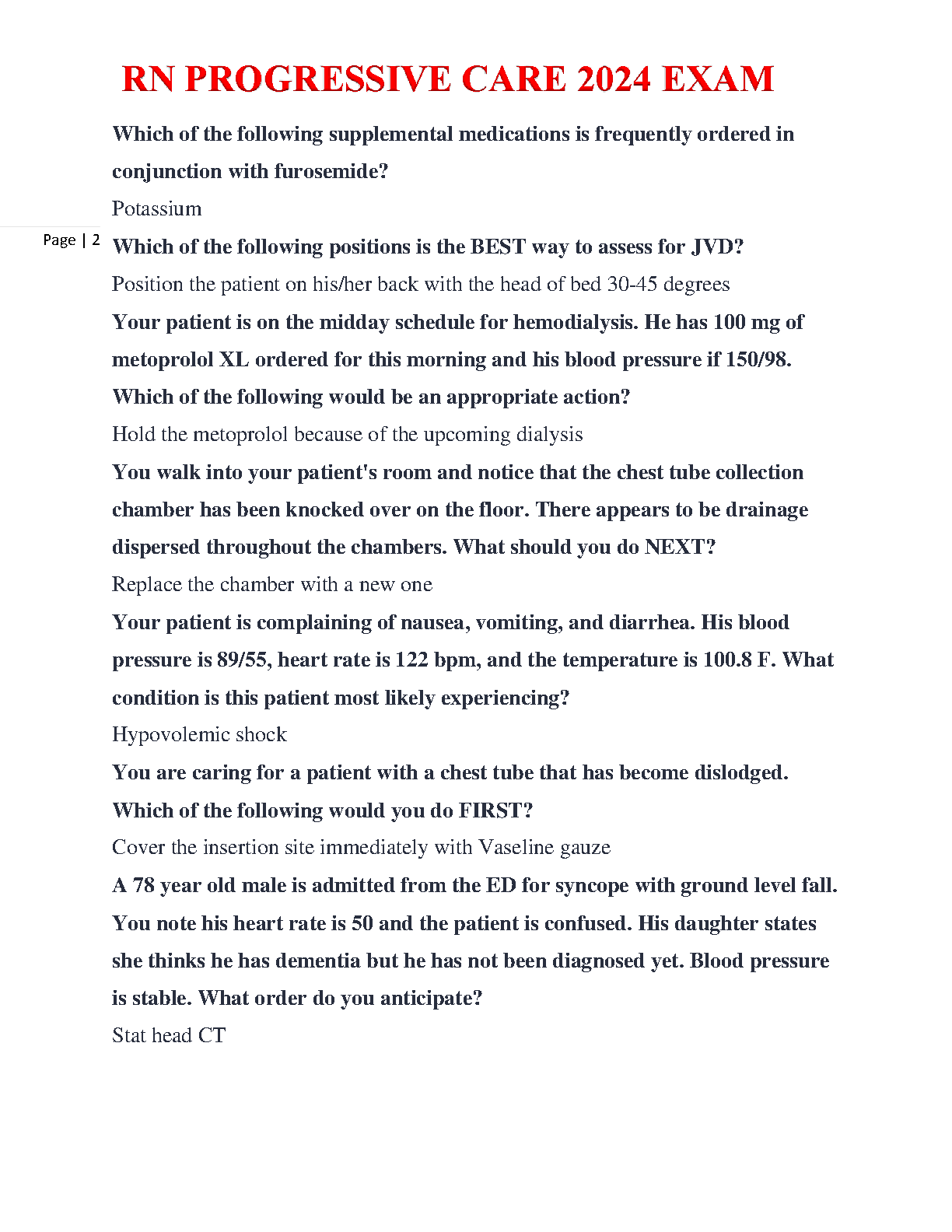 RN PROGRESSIVE CARE 2024 EXAM

Which of the following supplemental medications is frequently ordered in conjunction with furosemide?

Potassium

Page | 2

Which of the following positions is the BEST way to assess for JVD?

Position the patient on his/her back with the head of bed 30-45 degrees

Your patient is on the midday schedule for hemodialysis. He has 100 mg of metoprolol XL ordered for this morning and his blood pressure if 150/98. Which of the following would be an appropriate action?

Hold the metoprolol because of the upcoming dialysis

You walk into your patient's room and notice that the chest tube collection chamber has been knocked over on the floor. There appears to be drainage dispersed throughout the chambers. What should you do NEXT?

Replace the chamber with a new one

Your patient is complaining of nausea, vomiting, and diarrhea. His blood pressure is 89/55, heart rate is 122 bpm, and the temperature is 100.8 F. What condition is this patient most likely experiencing?

Hypovolemic shock

You are caring for a patient with a chest tube that has become dislodged. Which of the following would you do FIRST?

Cover the insertion site immediately with Vaseline gauze

A 78 year old male is admitted from the ED for syncope with ground level fall. You note his heart rate is 50 and the patient is confused. His daughter states she thinks he has dementia but he has not been diagnosed yet. Blood pressure is stable. What order do you anticipate?

Stat head CT